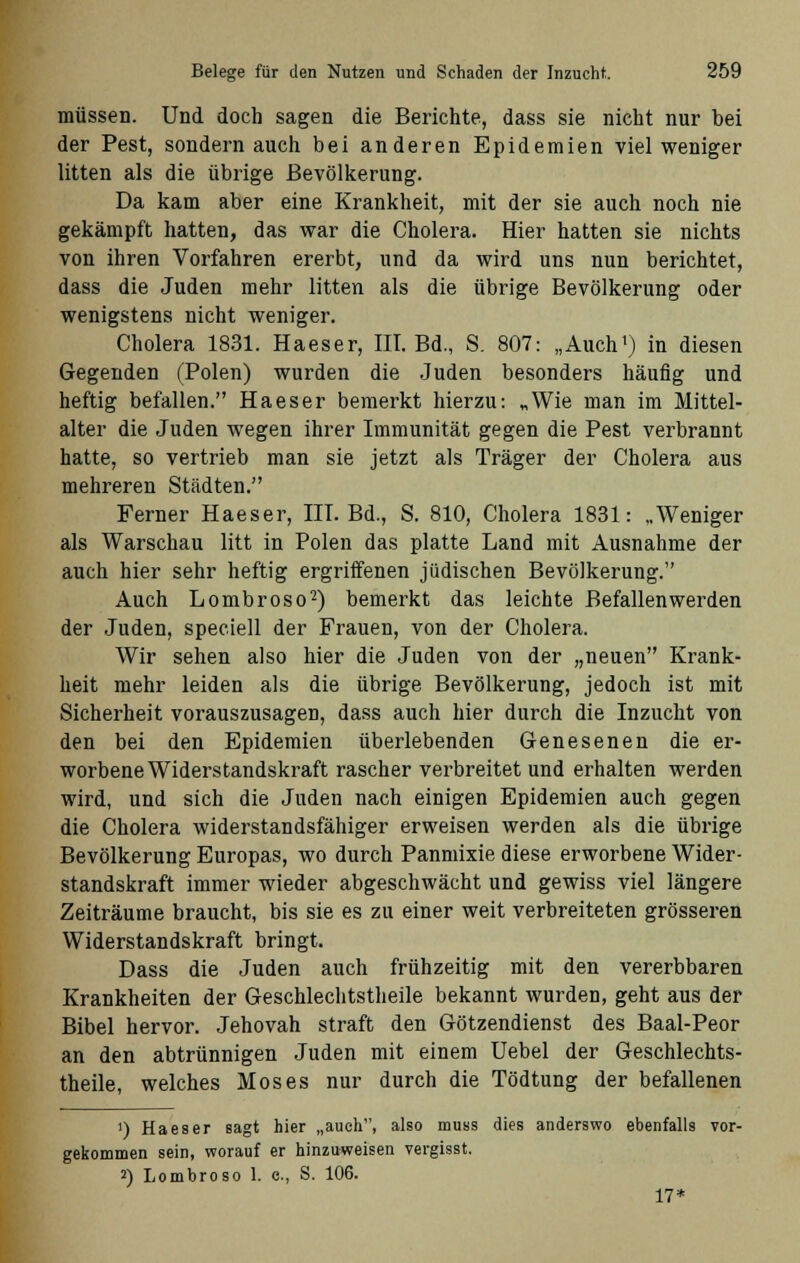 Belege für den Nutzen und Schaden der Inzucht. 259

müssen. Und doch sagen die Berichte, dass sie nicht nur bei der Pest, sondern auch bei anderen Epidemien viel weniger litten als die übrige Bevölkerung.

Da kam aber eine Krankheit, mit der sie auch noch nie gekämpft hatten, das war die Cholera. Hier hatten sie nichts von ihren Vorfahren ererbt, und da wird uns nun berichtet, dass die Juden mehr litten als die übrige Bevölkerung oder wenigstens nicht weniger.

Cholera 1831. Haeser, III. Bd., S. 807: „Auch$^1$) in diesen Gegenden (Polen) wurden die Juden besonders häufig und heftig befallen." Haeser bemerkt hierzu: „Wie man im Mittelalter die Juden wegen ihrer Immunität gegen die Pest verbrannt hatte, so vertrieb man sie jetzt als Träger der Cholera aus mehreren Städten."

Ferner Haeser, III. Bd., S. 810, Cholera 1831: „Weniger als Warschau litt in Polen das platte Land mit Ausnahme der auch hier sehr heftig ergriffenen jüdischen Bevölkerung."

Auch Lombroso$^2$) bemerkt das leichte Befallenwerden der Juden, speciell der Frauen, von der Cholera.

Wir sehen also hier die Juden von der „neuen" Krankheit mehr leiden als die übrige Bevölkerung, jedoch ist mit Sicherheit vorauszusagen, dass auch hier durch die Inzucht von den bei den Epidemien überlebenden Genesenen die erworbene Widerstandskraft rascher verbreitet und erhalten werden wird, und sich die Juden nach einigen Epidemien auch gegen die Cholera widerstandsfähiger erweisen werden als die übrige Bevölkerung Europas, wo durch Panmixie diese erworbene Widerstandskraft immer wieder abgeschwächt und gewiss viel längere Zeiträume braucht, bis sie es zu einer weit verbreiteten grösseren Widerstandskraft bringt.

Dass die Juden auch frühzeitig mit den vererbbaren Krankheiten der Geschlechtstheile bekannt wurden, geht aus der Bibel hervor. Jehovah straft den Götzendienst des Baal-Peor an den abtrünnigen Juden mit einem Uebel der Geschlechtstheile, welches Moses nur durch die Tödtung der befallenen

$^1$) Haeser sagt hier „auch", also muss dies anderswo ebenfalls vorgekommen sein, worauf er hinzuweisen vergisst.
$^2$) Lombroso l. c., S. 106.

17*